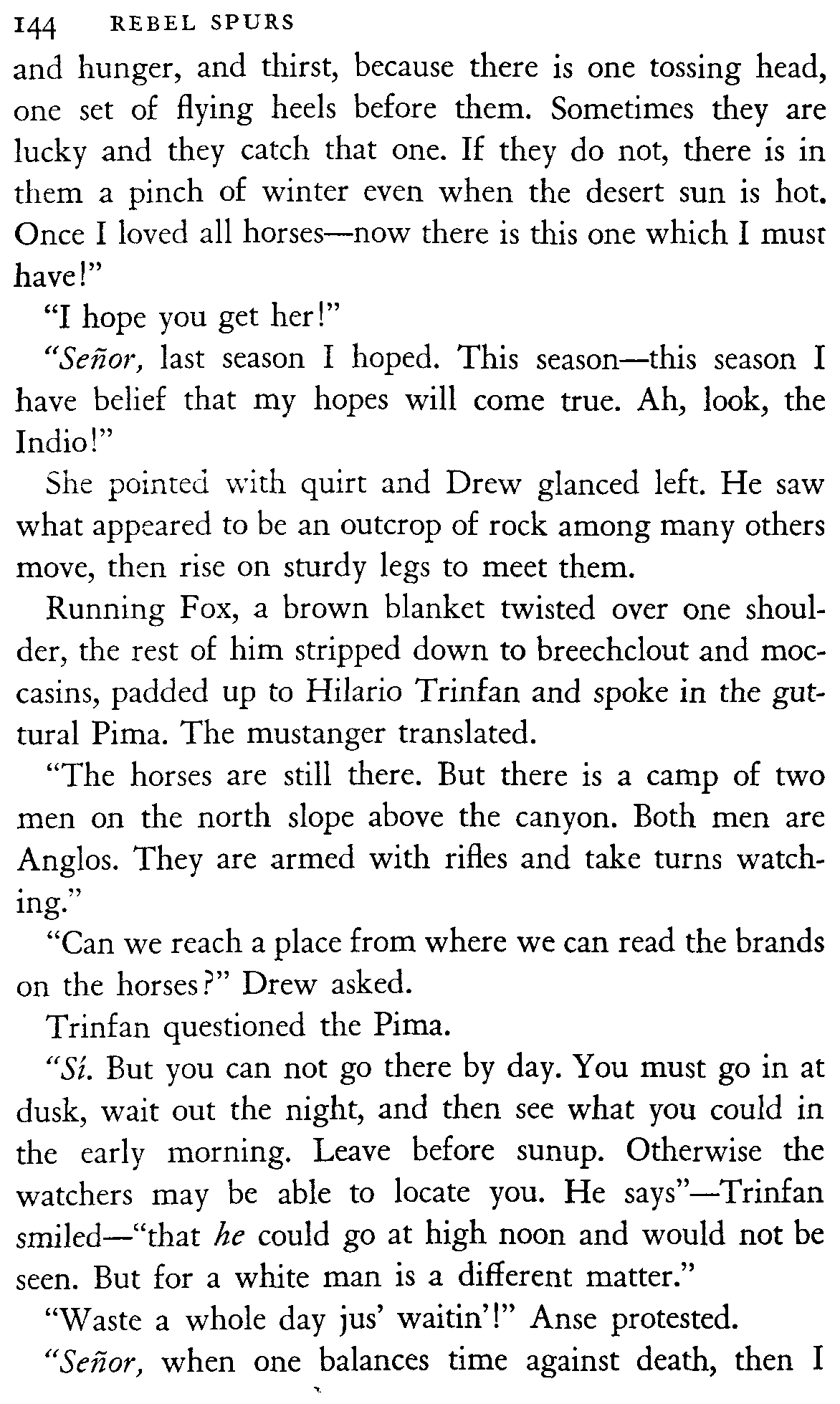 144 REBEL SPURS

and hunger, and thirst, because there is one tossing head, one set of flying heels before them. Sometimes they are lucky and they catch that one. If they do not, there is in them a pinch of winter even when the desert sun is hot. Once I loved all horses—now there is this one which I must have!"

"I hope you get her!"

"Señor, last season I hoped. This season—this season I have belief that my hopes will come true. Ah, look, the Indio!"

She pointed with quirt and Drew glanced left. He saw what appeared to be an outcrop of rock among many others move, then rise on sturdy legs to meet them.

Running Fox, a brown blanket twisted over one shoulder, the rest of him stripped down to breechclout and moccasins, padded up to Hilario Trinfan and spoke in the guttural Pima. The mustanger translated.

"The horses are still there. But there is a camp of two men on the north slope above the canyon. Both men are Anglos. They are armed with rifles and take turns watching."

"Can we reach a place from where we can read the brands on the horses?" Drew asked.

Trinfan questioned the Pima.

"Sí. But you can not go there by day. You must go in at dusk, wait out the night, and then see what you could in the early morning. Leave before sunup. Otherwise the watchers may be able to locate you. He says"—Trinfan smiled—"that he could go at high noon and would not be seen. But for a white man is a different matter."

"Waste a whole day jus' waitin'!" Anse protested.

"Señor, when one balances time against death, then I